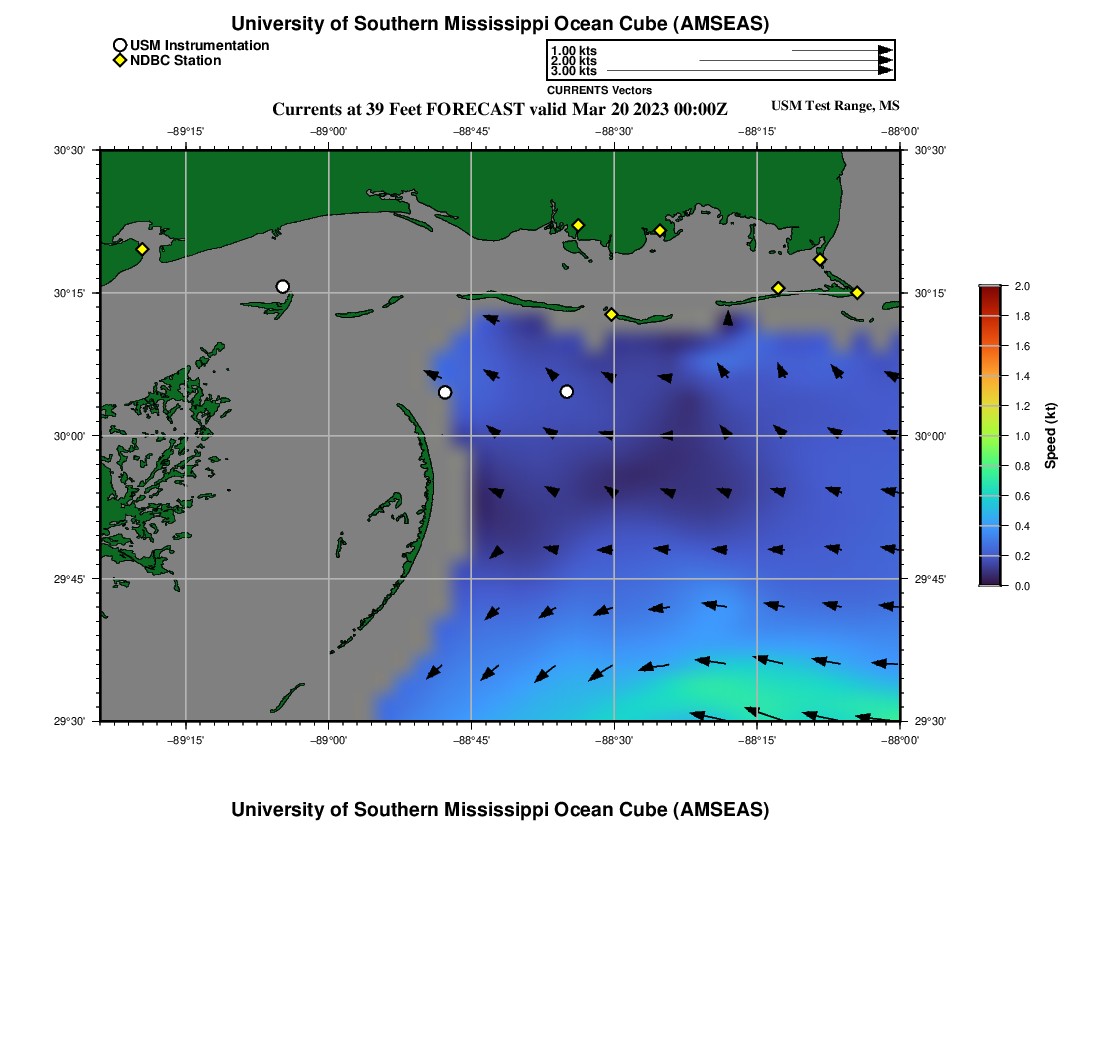 University of Southern Mississippi Ocean Cube (AMSEAS)

USM Instrumentation
NDBC Station

1.00 kts
2.00 kts
3.00 kts
CURRENTS Vectors

Currents at 39 Feet FORECAST valid Mar 20 2023 00:00Z

USM Test Range, MS

−89°15'
−89°00'
−88°45'
−88°30'
−88°15'
−88°00'

30°30'
30°15'
30°00'
29°45'
29°30'

30°30'
30°15'
30°00'
29°45'
29°30'

−89°15'
−89°00'
−88°45'
−88°30'
−88°15'
−88°00'

2.0
1.8
1.6
1.4
1.2
1.0
0.8
0.6
0.4
0.2
0.0
Speed (kt)

University of Southern Mississippi Ocean Cube (AMSEAS)